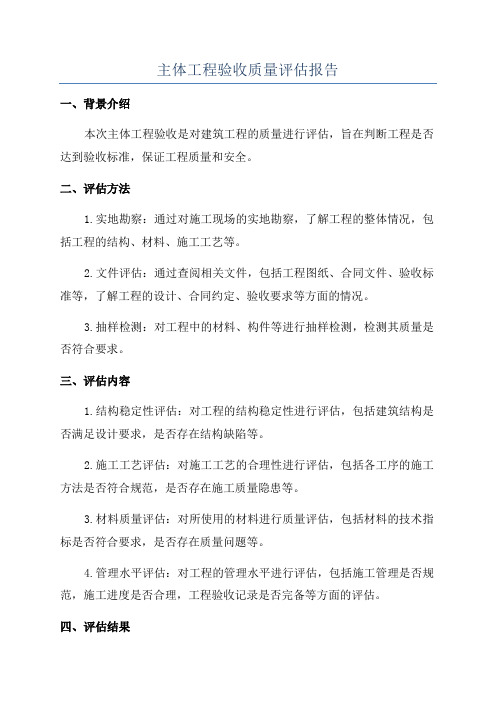 主体工程验收质量评估报告

一、背景介绍

本次主体工程验收是对建筑工程的质量进行评估，旨在判断工程是否达到验收标准，保证工程质量和安全。

二、评估方法

1.实地勘察：通过对施工现场的实地勘察，了解工程的整体情况，包括工程的结构、材料、施工工艺等。

2.文件评估：通过查阅相关文件，包括工程图纸、合同文件、验收标准等，了解工程的设计、合同约定、验收要求等方面的情况。

3.抽样检测：对工程中的材料、构件等进行抽样检测，检测其质量是否符合要求。

三、评估内容

1.结构稳定性评估：对工程的结构稳定性进行评估，包括建筑结构是否满足设计要求，是否存在结构缺陷等。

2.施工工艺评估：对施工工艺的合理性进行评估，包括各工序的施工方法是否符合规范，是否存在施工质量隐患等。

3.材料质量评估：对所使用的材料进行质量评估，包括材料的技术指标是否符合要求，是否存在质量问题等。

4.管理水平评估：对工程的管理水平进行评估，包括施工管理是否规范，施工进度是否合理，工程验收记录是否完备等方面的评估。

四、评估结果